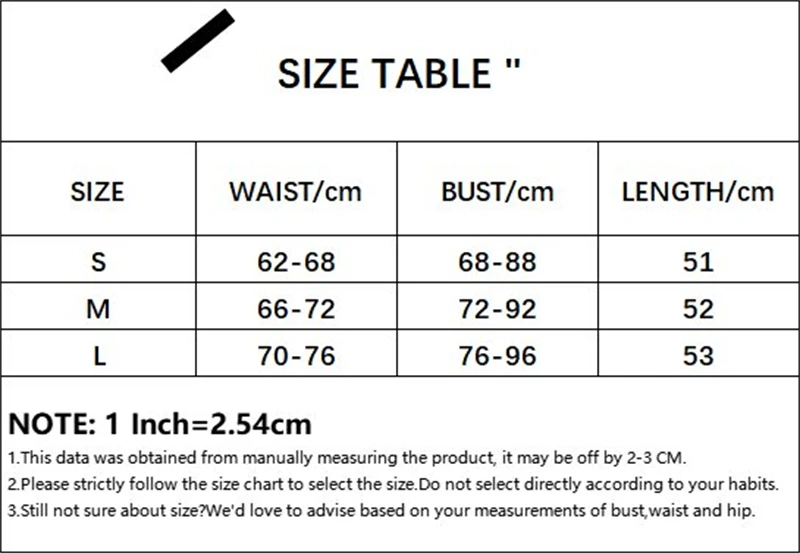 SIZE TABLE "

| SIZE | WAIST/cm | BUST/cm | LENGTH/cm |
|---|---|---|---|
| S | 62-68 | 68-88 | 51 |
| M | 66-72 | 72-92 | 52 |
| L | 70-76 | 76-96 | 53 |

NOTE: 1 Inch=2.54cm

1.This data was obtained from manually measuring the product, it may be off by 2-3 CM.

2.Please strictly follow the size chart to select the size.Do not select directly according to your habits.

3.Still not sure about size?We'd love to advise based on your measurements of bust,waist and hip.